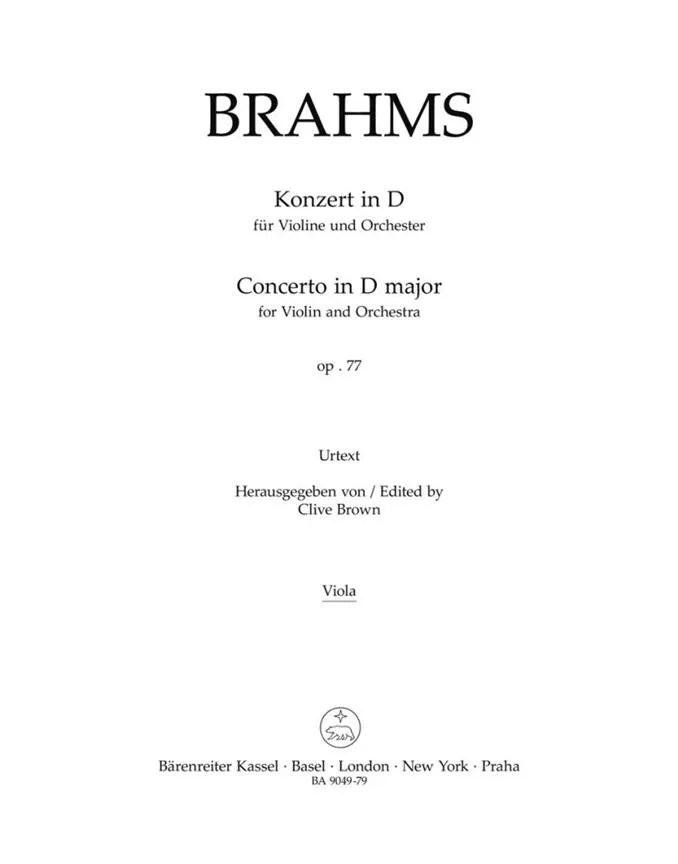 BRAHMS

Konzert in D
für Violine und Orchester

Concerto in D major
for Violin and Orchestra

op . 77

Urtext

Herausgegeben von / Edited by
Clive Brown

Viola

Bärenreiter Kassel · Basel · London · New York · Praha
BA 9049-79